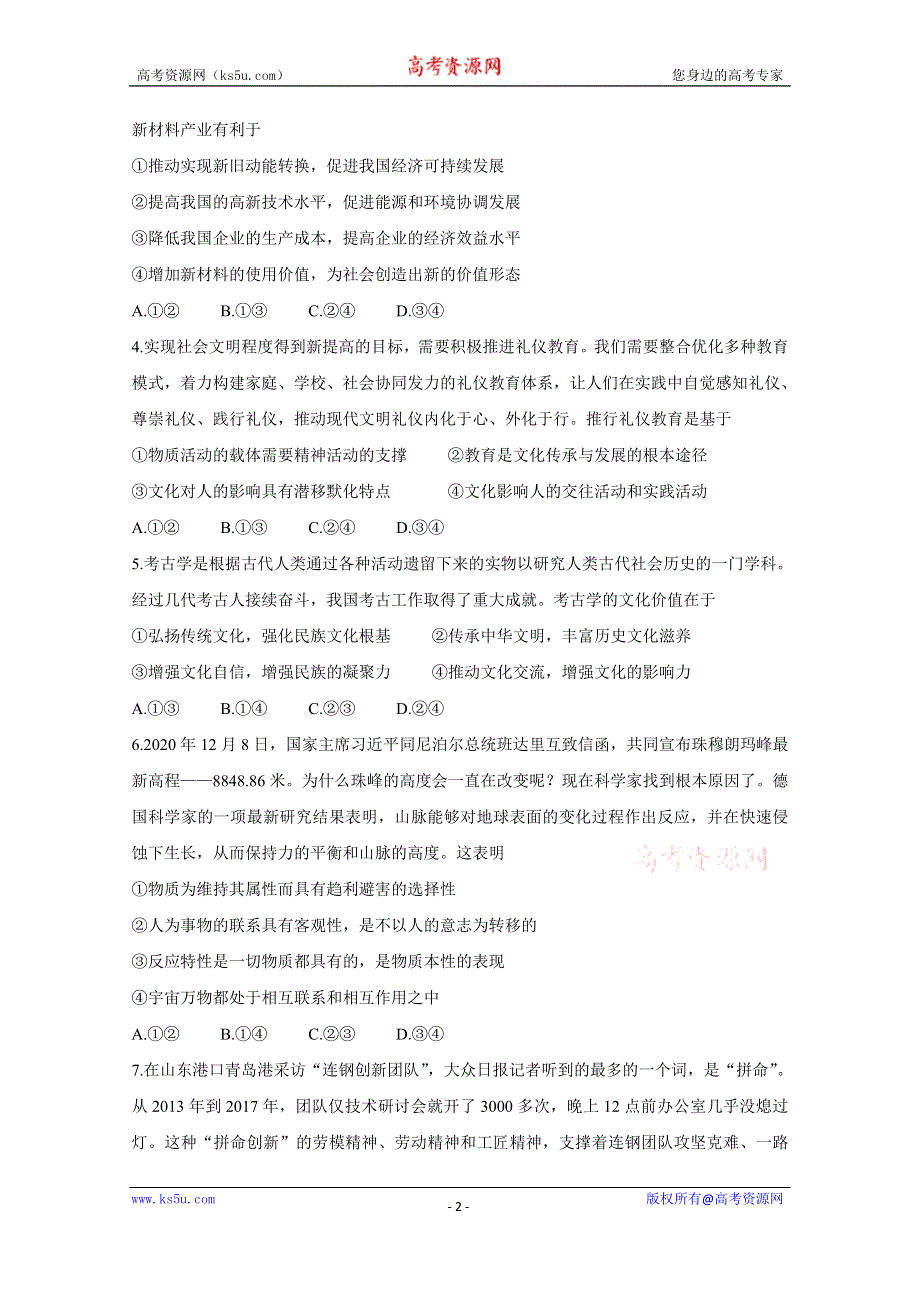 高考资源网（ks5u.com） 高考资源网 您身边的高考专家

新材料产业有利于

①推动实现新旧动能转换，促进我国经济可持续发展

②提高我国的高新技术水平，促进能源和环境协调发展

③降低我国企业的生产成本，提高企业的经济效益水平

④增加新材料的使用价值，为社会创造出新的价值形态

A.①② B.①③ C.②④ D.③④

4.实现社会文明程度得到新提高的目标，需要积极推进礼仪教育。我们需要整合优化多种教育模式，着力构建家庭、学校、社会协同发力的礼仪教育体系，让人们在实践中自觉感知礼仪、尊崇礼仪、践行礼仪，推动现代文明礼仪内化于心、外化于行。推行礼仪教育是基于

①物质活动的载体需要精神活动的支撑 ②教育是文化传承与发展的根本途径

③文化对人的影响具有潜移默化特点 ④文化影响人的交往活动和实践活动

A.①② B.①③ C.②④ D.③④

5.考古学是根据古代人类通过各种活动遗留下来的实物以研究人类古代社会历史的一门学科。经过几代考古人接续奋斗，我国考古工作取得了重大成就。考古学的文化价值在于

①弘扬传统文化，强化民族文化根基 ②传承中华文明，丰富历史文化滋养

③增强文化自信，增强民族的凝聚力 ④推动文化交流，增强文化的影响力

A.①③ B.①④ C.②③ D.②④

6.2020 年 12 月 8 日，国家主席习近平同尼泊尔总统班达里互致信函，共同宣布珠穆朗玛峰最新高程——8848.86 米。为什么珠峰的高度会一直在改变呢？现在科学家找到根本原因了。德国科学家的一项最新研究结果表明，山脉能够对地球表面的变化过程作出反应，并在快速侵蚀下生长，从而保持力的平衡和山脉的高度。这表明

高考资源网

①物质为维持其属性而具有趋利避害的选择性

②人为事物的联系具有客观性，是不以人的意志为转移的

③反应特性是一切物质都具有的，是物质本性的表现

④宇宙万物都处于相互联系和相互作用之中

A.①② B.①④ C.②③ D.③④

7.在山东港口青岛港采访“连钢创新团队”，大众日报记者听到的最多的一个词，是“拼命”。从 2013 年到 2017 年，团队仅技术研讨会就开了 3000 多次，晚上 12 点前办公室几乎没熄过灯。这种“拼命创新”的劳模精神、劳动精神和工匠精神，支撑着连钢团队攻坚克难、一路

www.ks5u.com - 2 - 版权所有@高考资源网